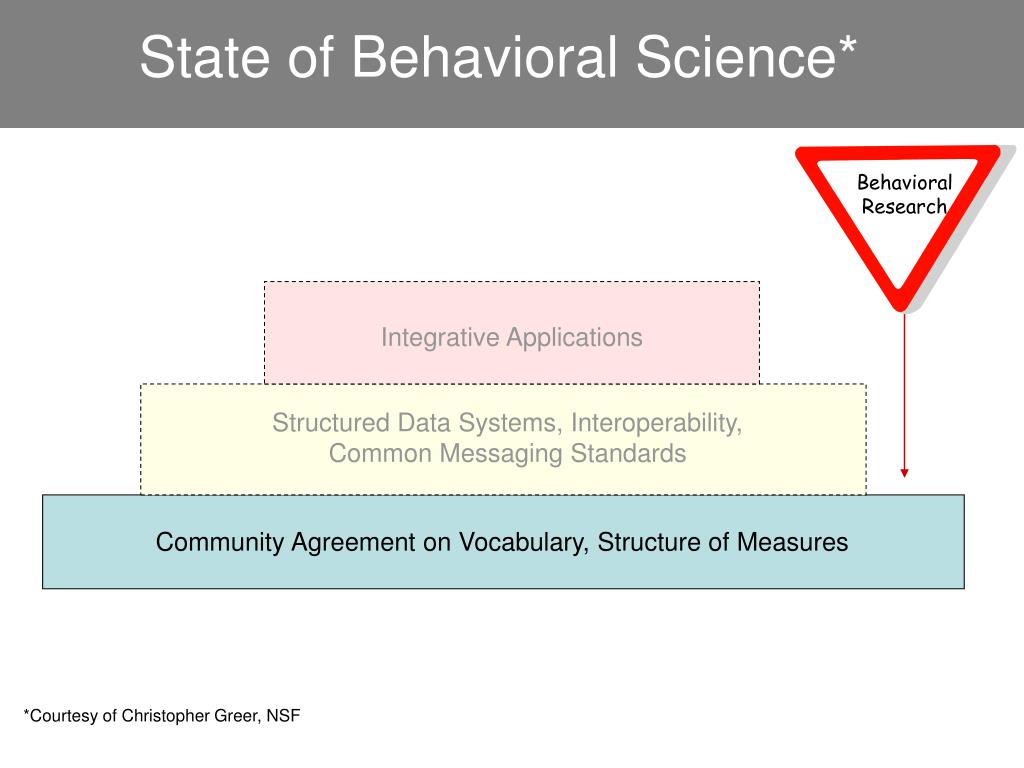 State of Behavioral Science*

Behavioral Research

Integrative Applications

Structured Data Systems, Interoperability, Common Messaging Standards

Community Agreement on Vocabulary, Structure of Measures

*Courtesy of Christopher Greer, NSF